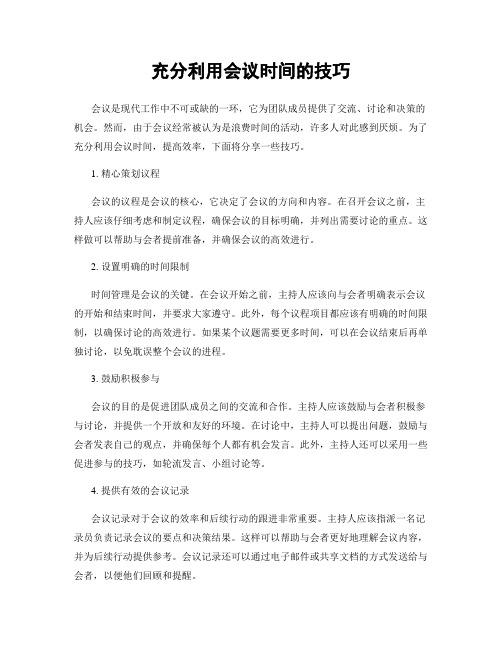 充分利用会议时间的技巧

会议是现代工作中不可或缺的一环，它为团队成员提供了交流、讨论和决策的机会。然而，由于会议经常被认为是浪费时间的活动，许多人对此感到厌烦。为了充分利用会议时间，提高效率，下面将分享一些技巧。

1. 精心策划议程

会议的议程是会议的核心，它决定了会议的方向和内容。在召开会议之前，主持人应该仔细考虑和制定议程，确保会议的目标明确，并列出需要讨论的重点。这样做可以帮助与会者提前准备，并确保会议的高效进行。

2. 设置明确的时间限制

时间管理是会议的关键。在会议开始之前，主持人应该向与会者明确表示会议的开始和结束时间，并要求大家遵守。此外，每个议程项目都应该有明确的时间限制，以确保讨论的高效进行。如果某个议题需要更多时间，可以在会议结束后再单独讨论，以免耽误整个会议的进程。

3. 鼓励积极参与

会议的目的是促进团队成员之间的交流和合作。主持人应该鼓励与会者积极参与讨论，并提供一个开放和友好的环境。在讨论中，主持人可以提出问题，鼓励与会者发表自己的观点，并确保每个人都有机会发言。此外，主持人还可以采用一些促进参与的技巧，如轮流发言、小组讨论等。

4. 提供有效的会议记录

会议记录对于会议的效率和后续行动的跟进非常重要。主持人应该指派一名记录员负责记录会议的要点和决策结果。这样可以帮助与会者更好地理解会议内容，并为后续行动提供参考。会议记录还可以通过电子邮件或共享文档的方式发送给与会者，以便他们回顾和提醒。